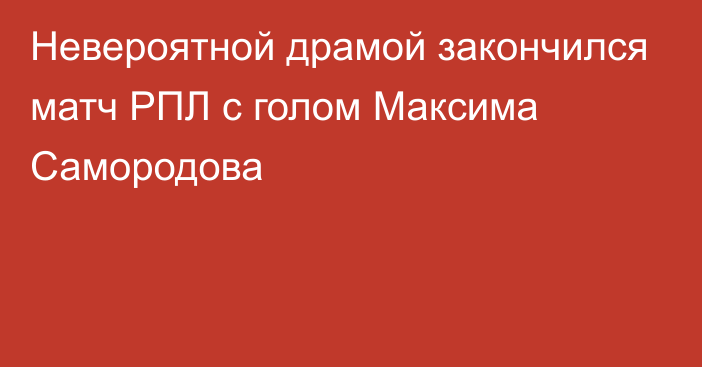 Невероятной драмой закончился матч РПЛ с голом Максима Самородова